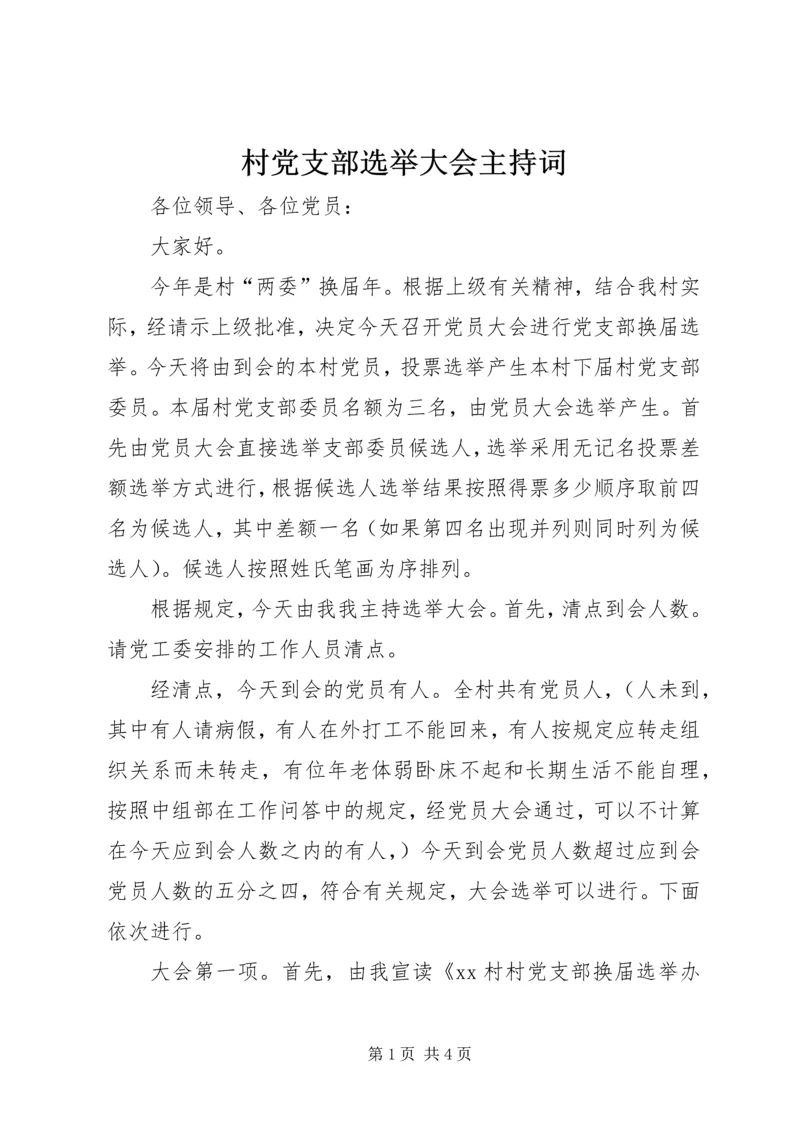 村党支部选举大会主持词

各位领导、各位党员：

大家好。

今年是村“两委”换届年。根据上级有关精神，结合我村实际，经请示上级批准，决定今天召开党员大会进行党支部换届选举。今天将由到会的本村党员，投票选举产生本村下届村党支部委员。本届村党支部委员名额为三名，由党员大会选举产生。首先由党员大会直接选举支部委员候选人，选举采用无记名投票差额选举方式进行，根据候选人选举结果按照得票多少顺序取前四名为候选人，其中差额一名（如果第四名出现并列则同时列为候选人）。候选人按照姓氏笔画为序排列。

根据规定，今天由我我主持选举大会。首先，清点到会人数。请党工委安排的工作人员清点。

经清点，今天到会的党员有人。全村共有党员人，（人未到，其中有人请病假，有人在外打工不能回来，有人按规定应转走组织关系而未转走，有位年老体弱卧床不起和长期生活不能自理，按照中组部在工作问答中的规定，经党员大会通过，可以不计算在今天应到会人数之内的有人，）今天到会党员人数超过应到会党员人数的五分之四，符合有关规定，大会选举可以进行。下面依次进行。

大会第一项。首先，由我宣读《xx 村村党支部换届选举办

第 1 页 共 4 页